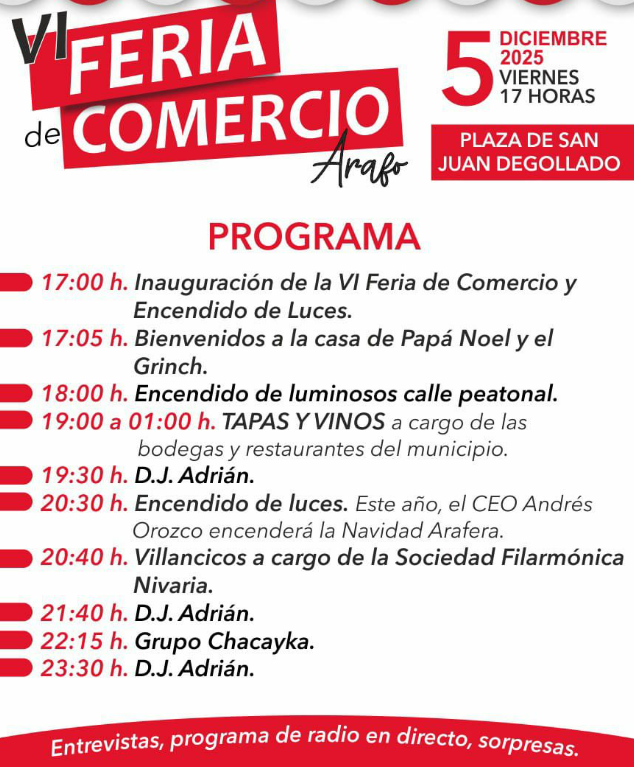 VI FERIA de COMERCIO Arafo

5 DICIEMBRE 2025 VIERNES 17 HORAS

PLAZA DE SAN JUAN DEGOLLADO

PROGRAMA

17:00 h. Inauguración de la VI Feria de Comercio y Encendido de Luces.

17:05 h. Bienvenidos a la casa de Papá Noel y el Grinch.

18:00 h. Encendido de luminosos calle peatonal.

19:00 a 01:00 h. TAPAS Y VINOS a cargo de las bodegas y restaurantes del municipio.

19:30 h. D.J. Adrián.

20:30 h. Encendido de luces. Este año, el CEO Andrés Orozco encenderá la Navidad Arafera.

20:40 h. Villancicos a cargo de la Sociedad Filarmónica Nivaria.

21:40 h. D.J. Adrián.

22:15 h. Grupo Chacayka.

23:30 h. D.J. Adrián.

Entrevistas, programa de radio en directo, sorpresas.